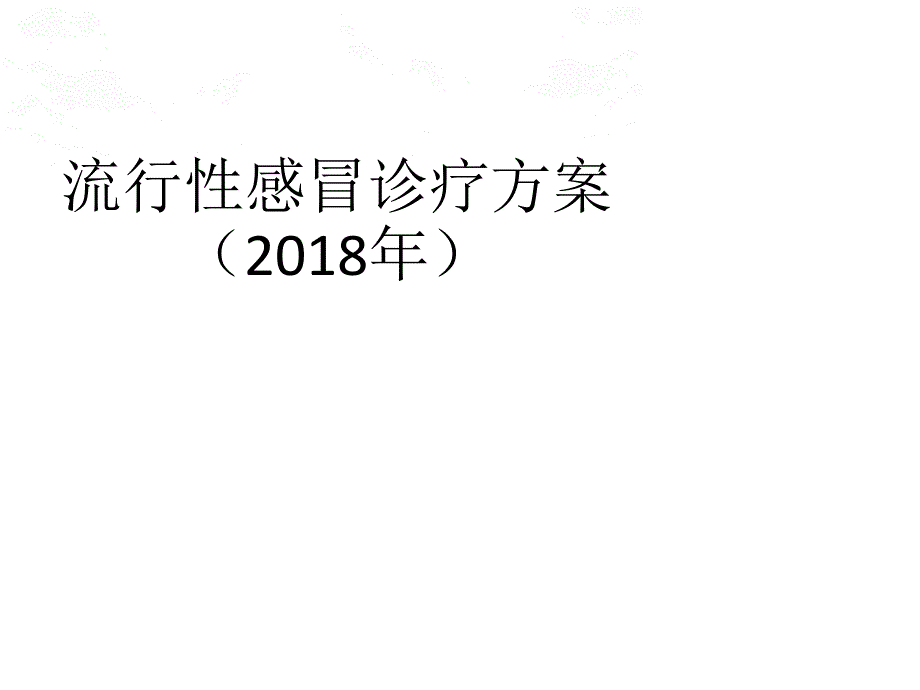 流行性感冒诊疗方案
（2018年）